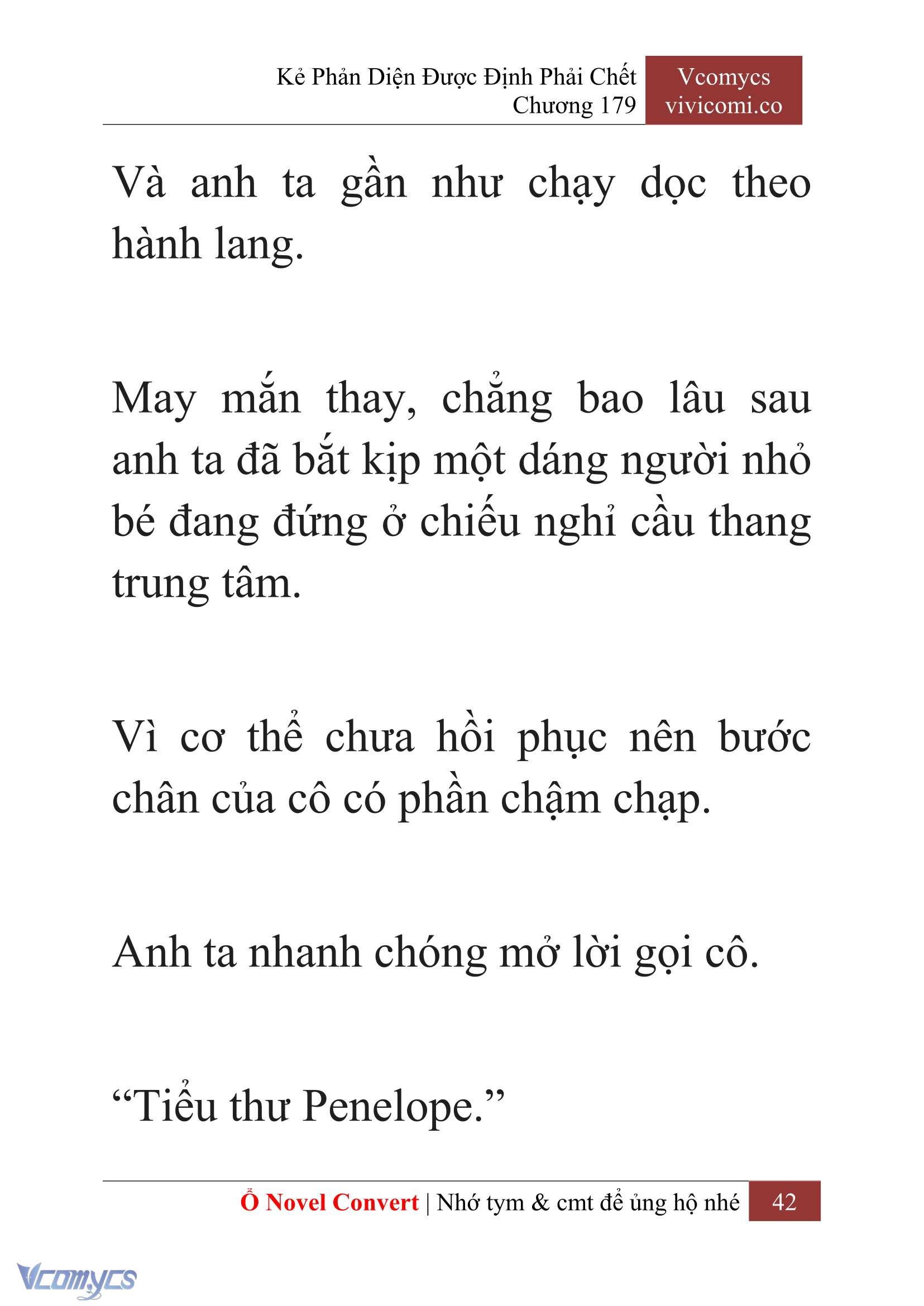 Kẻ Phản Diện Được Định Phải Chết
Chương 179

Vcomycs
vivicomi.co

Và anh ta gần như chạy dọc theo hành lang.

May mắn thay, chẳng bao lâu sau anh ta đã bắt kịp một dáng người nhỏ bé đang đứng ở chiếu nghỉ cầu thang trung tâm.

Vì cơ thể chưa hồi phục nên bước chân của cô có phần chậm chạp.

Anh ta nhanh chóng mở lời gọi cô.

“Tiểu thư Penelope.”

Ổ Novel Convert | Nhớ tym & cmt để ủng hộ nhé 42

Vcomycs